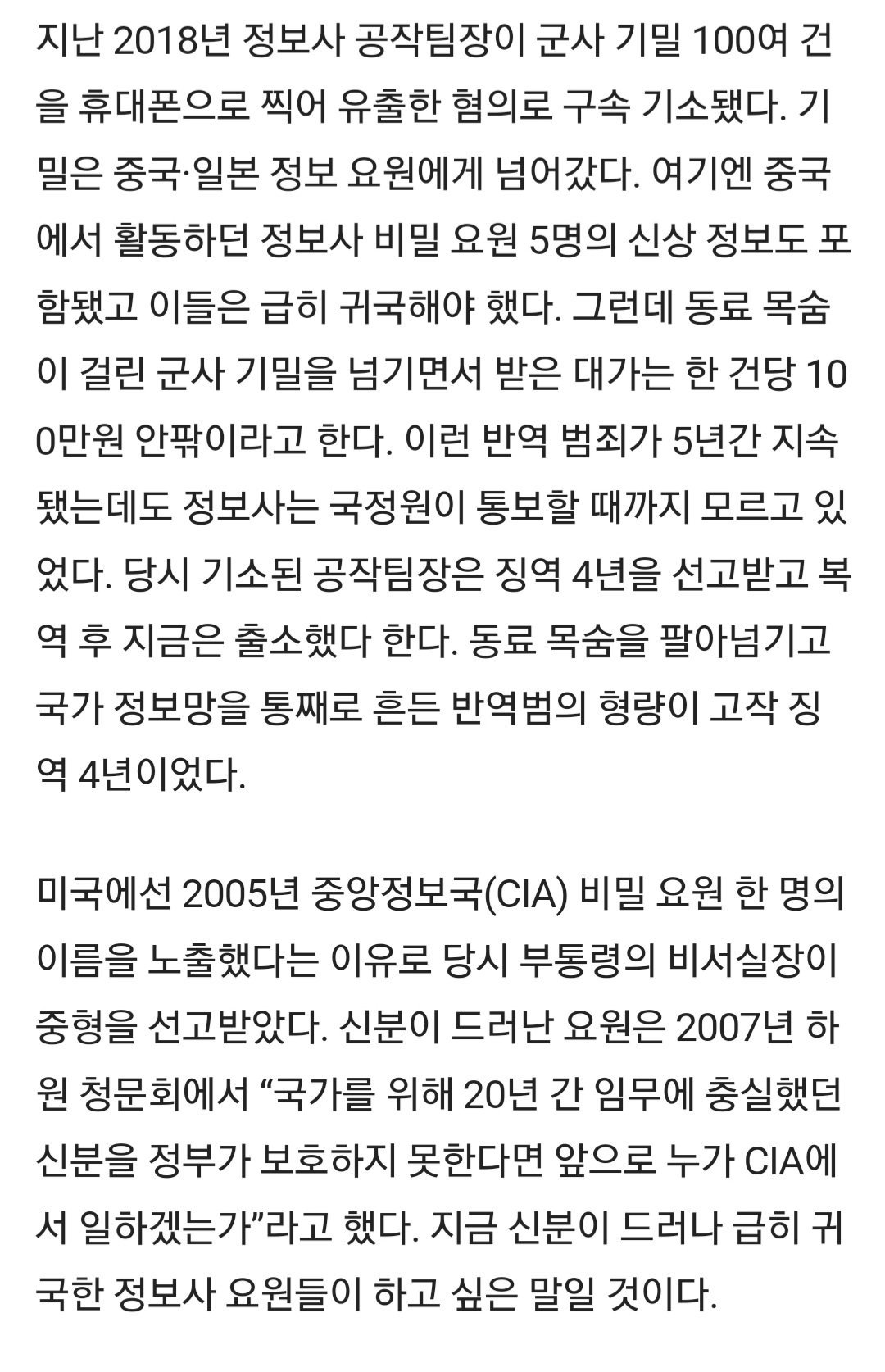 지난 2018년 정보사 공작팀장이 군사 기밀 100여 건을 휴대폰으로 찍어 유출한 혐의로 구속 기소됐다. 기밀은 중국·일본 정보 요원에게 넘어갔다. 여기엔 중국에서 활동하던 정보사 비밀 요원 5명의 신상 정보도 포함됐고 이들은 급히 귀국해야 했다. 그런데 동료 목숨이 걸린 군사 기밀을 넘기면서 받은 대가는 한 건당 100만원 안팎이라고 한다. 이런 반역 범죄가 5년간 지속됐는데도 정보사는 국정원이 통보할 때까지 모르고 있었다. 당시 기소된 공작팀장은 징역 4년을 선고받고 복역 후 지금은 출소했다 한다. 동료 목숨을 팔아넘기고 국가 정보망을 통째로 흔든 반역범의 형량이 고작 징역 4년이었다.

미국에선 2005년 중앙정보국(CIA) 비밀 요원 한 명의 이름을 노출했다는 이유로 당시 부통령의 비서실장이 중형을 선고받았다. 신분이 드러난 요원은 2007년 하원 청문회에서 “국가를 위해 20년 간 임무에 충실했던 신분을 정부가 보호하지 못한다면 앞으로 누가 CIA에서 일하겠는가”라고 했다. 지금 신분이 드러나 급히 귀국한 정보사 요원들이 하고 싶은 말일 것이다.